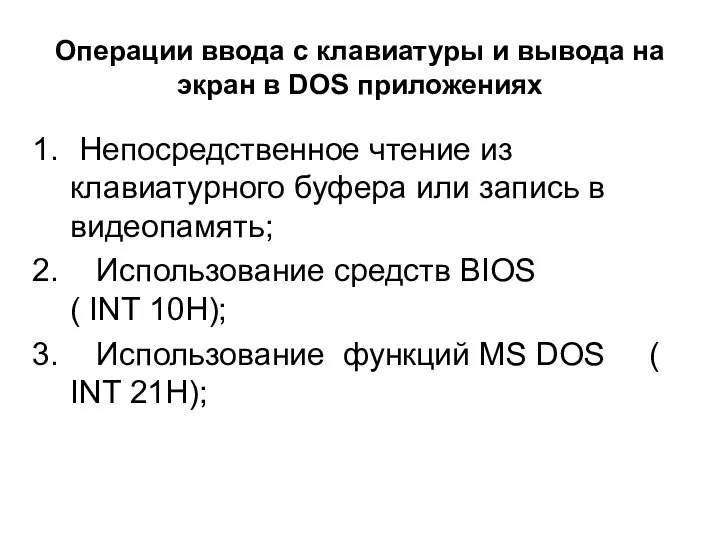 Операции ввода с клавиатуры и вывода на экран в DOS приложениях

1. Непосредственное чтение из клавиатурного буфера или запись в видеопамять;
2. Использование средств BIOS ( INT 10H);
3. Использование функций MS DOS ( INT 21H);